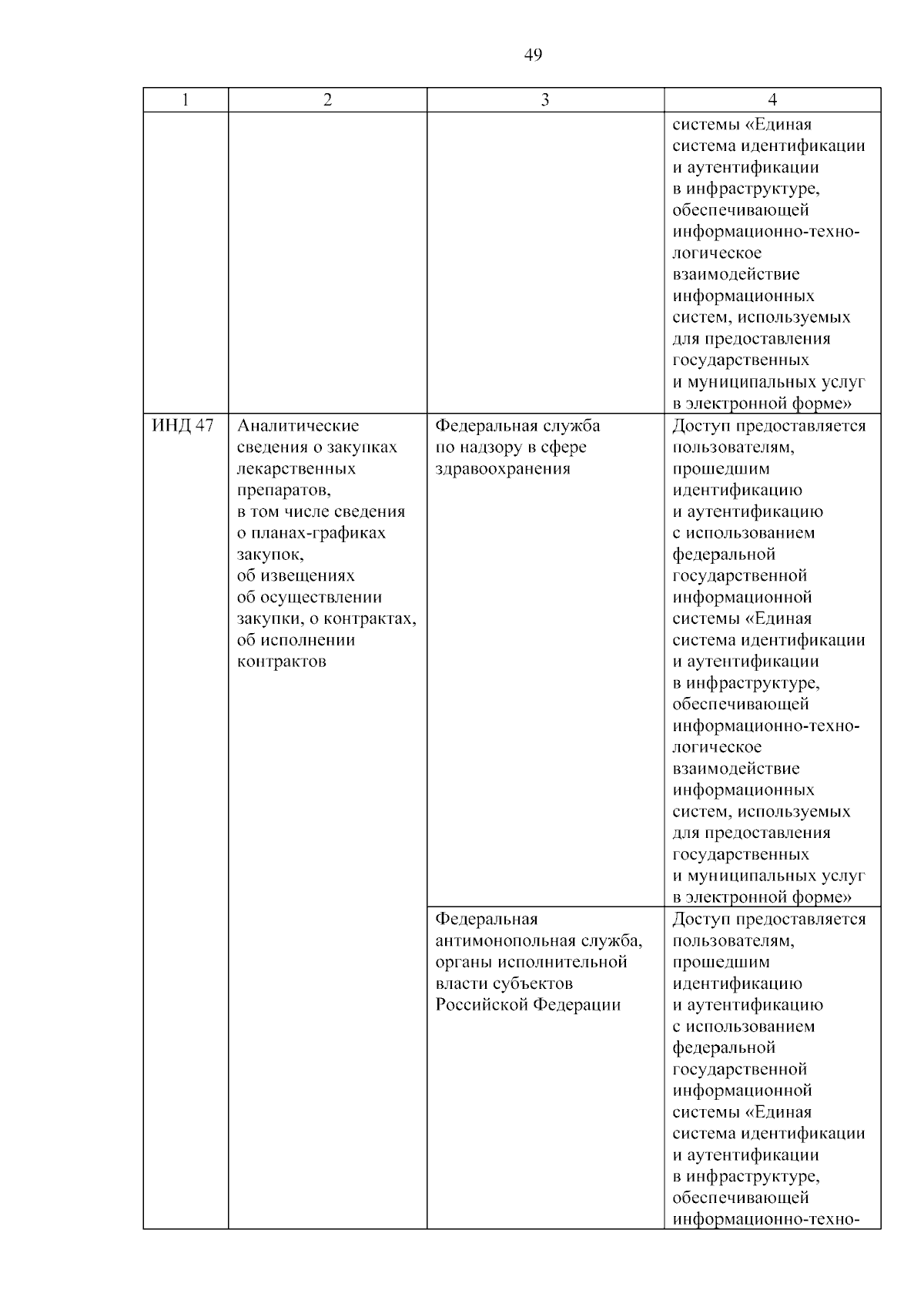 49

| 1 | 2 | 3 | 4 |
|---|---|---|---|
| | | | системы «Единая система идентификации и аутентификации в инфраструктуре, обеспечивающей информационно-технологическое взаимодействие информационных систем, используемых для предоставления государственных и муниципальных услуг в электронной форме» |
| ИНД 47 | Аналитические сведения о закупках лекарственных препаратов, в том числе сведения о планах-графиках закупок, об извещениях об осуществлении закупки, о контрактах, об исполнении контрактов | Федеральная служба по надзору в сфере здравоохранения | Доступ предоставляется пользователям, прошедшим идентификацию и аутентификацию с использованием федеральной государственной информационной системы «Единая система идентификации и аутентификации в инфраструктуре, обеспечивающей информационно-технологическое взаимодействие информационных систем, используемых для предоставления государственных и муниципальных услуг в электронной форме» |
| | | Федеральная антимонопольная служба, органы исполнительной власти субъектов Российской Федерации | Доступ предоставляется пользователям, прошедшим идентификацию и аутентификацию с использованием федеральной государственной информационной системы «Единая система идентификации и аутентификации в инфраструктуре, обеспечивающей информационно-техно- |